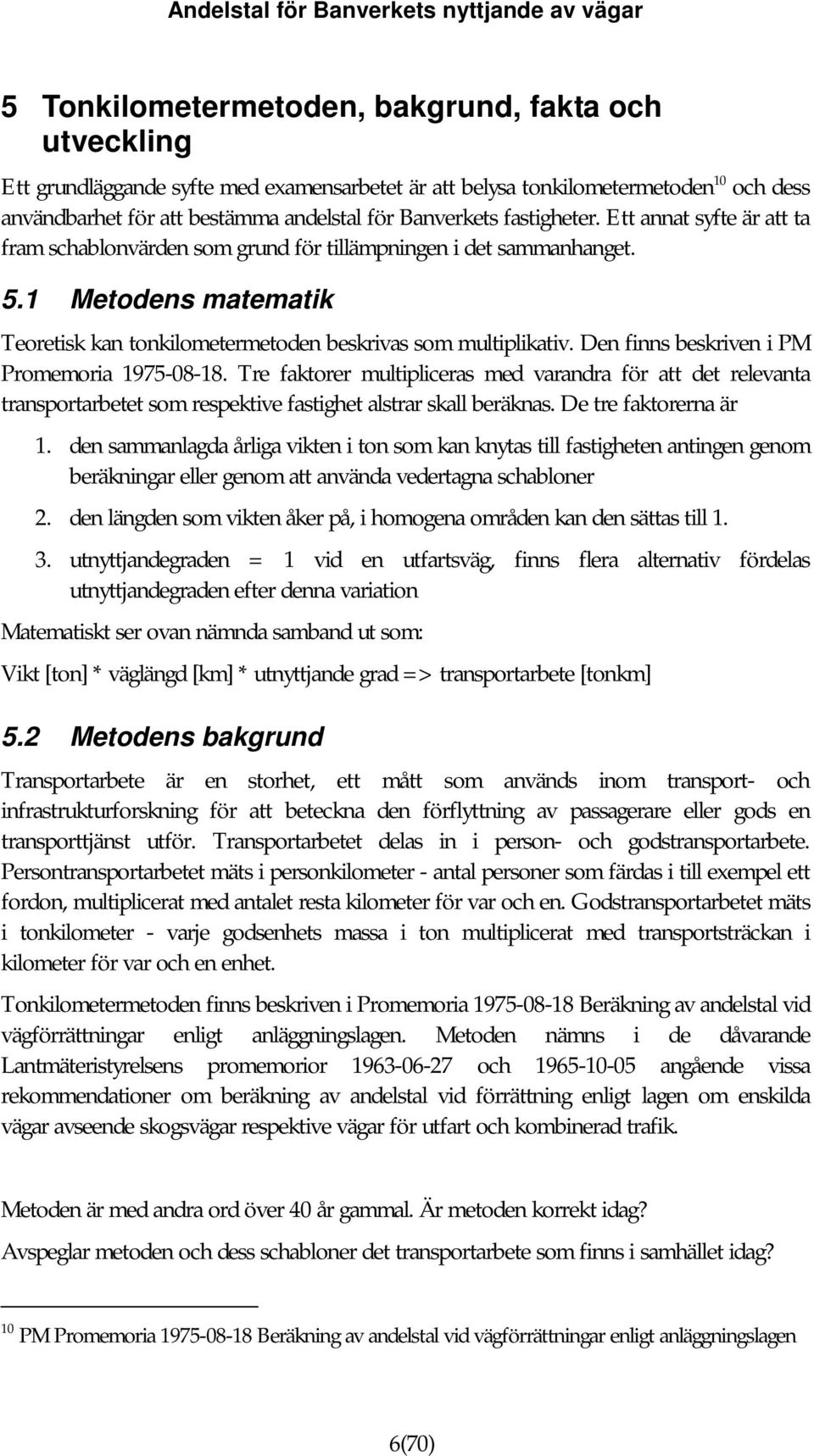 Andelstal för Banverkets nyttjande av vägar

5 Tonkilometermetoden, bakgrund, fakta och utveckling

Ett grundläggande syfte med examensarbetet är att belysa tonkilometermetoden$^{10}$ och dess användbarhet för att bestämma andelstal för Banverkets fastigheter. Ett annat syfte är att ta fram schablonvärden som grund för tillämpningen i det sammanhanget.

5.1 Metodens matematik

Teoretisk kan tonkilometermetoden beskrivas som multiplikativ. Den finns beskriven i PM Promemoria 1975-08-18. Tre faktorer multipliceras med varandra för att det relevanta transportarbetet som respektive fastighet alstrar skall beräknas. De tre faktorerna är

1. den sammanlagda årliga vikten i ton som kan knytas till fastigheten antingen genom beräkningar eller genom att använda vedertagna schabloner

2. den längden som vikten åker på, i homogena områden kan den sättas till 1.

3. utnyttjandegraden = 1 vid en utfartsväg, finns flera alternativ fördelas utnyttjandegraden efter denna variation

Matematiskt ser ovan nämnda samband ut som:

Vikt [ton] * väglängd [km] * utnyttjande grad => transportarbete [tonkm]

5.2 Metodens bakgrund

Transportarbete är en storhet, ett mått som används inom transport- och infrastrukturforskning för att beteckna den förflyttning av passagerare eller gods en transporttjänst utför. Transportarbetet delas in i person- och godstransportarbete. Persontransportarbetet mäts i personkilometer - antal personer som färdas i till exempel ett fordon, multiplicerat med antalet resta kilometer för var och en. Godstransportarbetet mäts i tonkilometer - varje godsenhets massa i ton multiplicerat med transportsträckan i kilometer för var och en enhet.

Tonkilometermetoden finns beskriven i Promemoria 1975-08-18 Beräkning av andelstal vid vägförrättningar enligt anläggningslagen. Metoden nämns i de dåvarande Lantmäteristyrelsens promemorior 1963-06-27 och 1965-10-05 angående vissa rekommendationer om beräkning av andelstal vid förrättning enligt lagen om enskilda vägar avseende skogsvägar respektive vägar för utfart och kombinerad trafik.

Metoden är med andra ord över 40 år gammal. Är metoden korrekt idag?

Avspeglar metoden och dess schabloner det transportarbete som finns i samhället idag?

$^{10}$ PM Promemoria 1975-08-18 Beräkning av andelstal vid vägförrättningar enligt anläggningslagen

6(70)